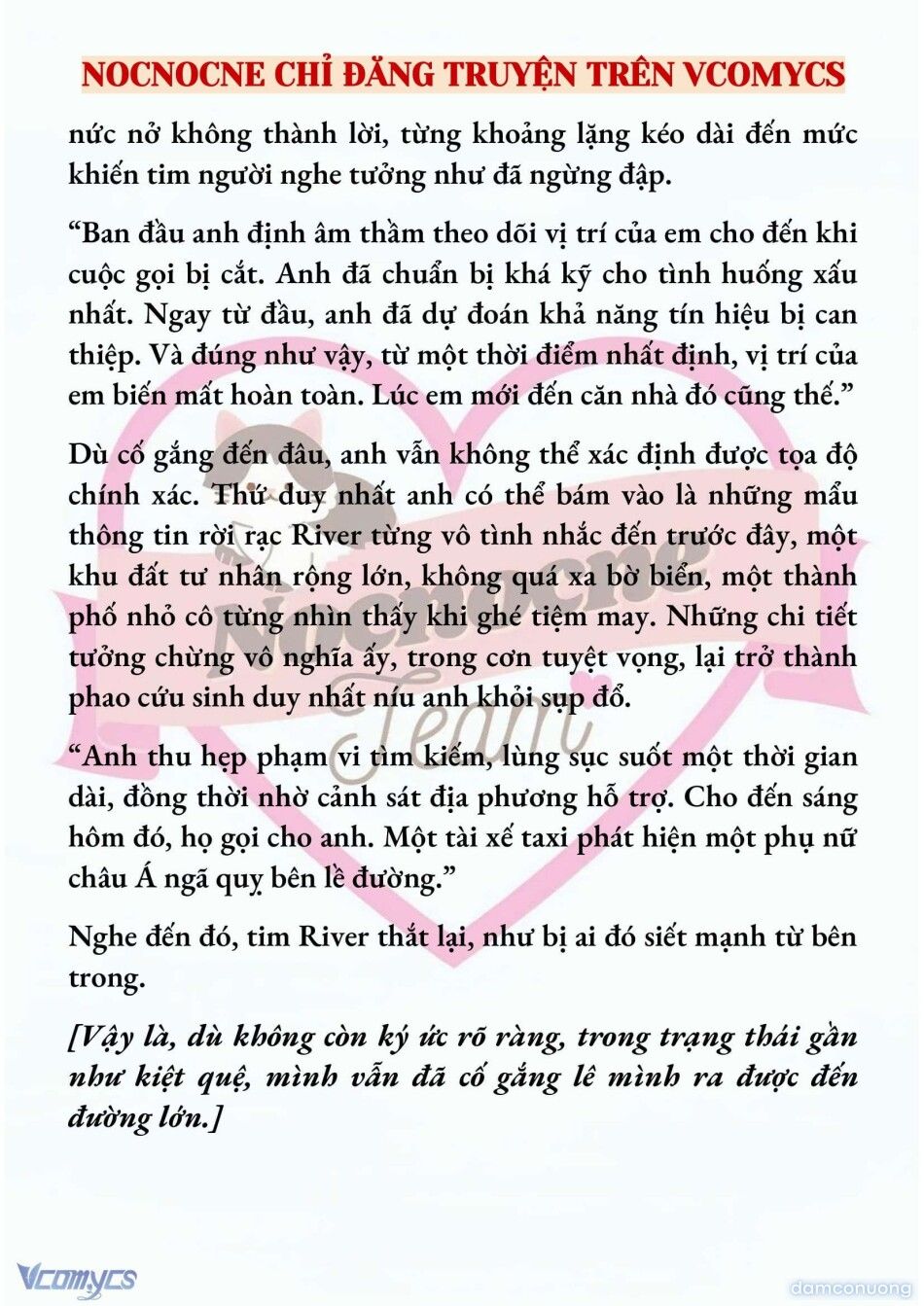 NOCNOCNE CHỈ ĐĂNG TRUYỆN TRÊN VCOMYCS

nức nở không thành lời, từng khoảng lặng kéo dài đến mức khiến tim người nghe tưởng như đã ngừng đập.

“Ban đầu anh định âm thầm theo dõi vị trí của em cho đến khi cuộc gọi bị cắt. Anh đã chuẩn bị khá kỹ cho tình huống xấu nhất. Ngay từ đầu, anh đã dự đoán khả năng tín hiệu bị can thiệp. Và đúng như vậy, từ một thời điểm nhất định, vị trí của em biến mất hoàn toàn. Lúc em mới đến căn nhà đó cũng thế.”

Dù cố gắng đến đâu, anh vẫn không thể xác định được tọa độ chính xác. Thứ duy nhất anh có thể bám vào là những mẩu thông tin rời rạc River từng vô tình nhắc đến trước đây, một khu đất tư nhân rộng lớn, không quá xa bờ biển, một thành phố nhỏ cô từng nhìn thấy khi ghé tiệm may. Những chi tiết tưởng chừng vô nghĩa ấy, trong cơn tuyệt vọng, lại trở thành phao cứu sinh duy nhất níu anh khỏi sụp đổ.

“Anh thu hẹp phạm vi tìm kiếm, lùng sục suốt một thời gian dài, đồng thời nhờ cảnh sát địa phương hỗ trợ. Cho đến sáng hôm đó, họ gọi cho anh. Một tài xế taxi phát hiện một phụ nữ châu Á ngã quỵ bên lề đường.”

Nghe đến đó, tim River thắt lại, như bị ai đó siết mạnh từ bên trong.

[Vậy là, dù không còn ký ức rõ ràng, trong trạng thái gần như kiệt quệ, mình vẫn đã cố gắng lê mình ra được đến đường lớn.]

Nocnocne Team

Vcomycs

damconuong